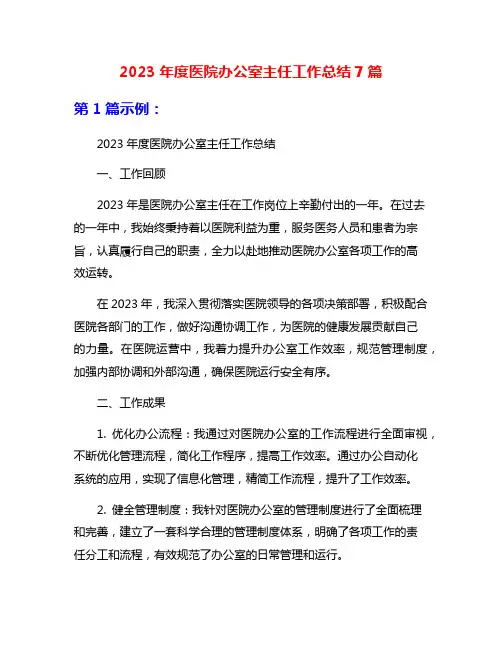 2023 年度医院办公室主任工作总结 7 篇

第 1 篇示例：

2023 年度医院办公室主任工作总结

一、工作回顾

2023 年是医院办公室主任在工作岗位上辛勤付出的一年。在过去的一年中，我始终秉持着以医院利益为重，服务医务人员和患者为宗旨，认真履行自己的职责，全力以赴地推动医院办公室各项工作的高效运转。

在 2023 年，我深入贯彻落实医院领导的各项决策部署，积极配合医院各部门的工作，做好沟通协调工作，为医院的健康发展贡献自己的力量。在医院运营中，我着力提升办公室工作效率，规范管理制度，加强内部协调和外部沟通，确保医院运行安全有序。

二、工作成果

1. 优化办公流程：我通过对医院办公室的工作流程进行全面审视，不断优化管理流程，简化工作程序，提高工作效率。通过办公自动化系统的应用，实现了信息化管理，精简工作流程，提升了工作效率。

2. 健全管理制度：我针对医院办公室的管理制度进行了全面梳理和完善，建立了一套科学合理的管理制度体系，明确了各项工作的责任分工和流程，有效规范了办公室的日常管理和运行。